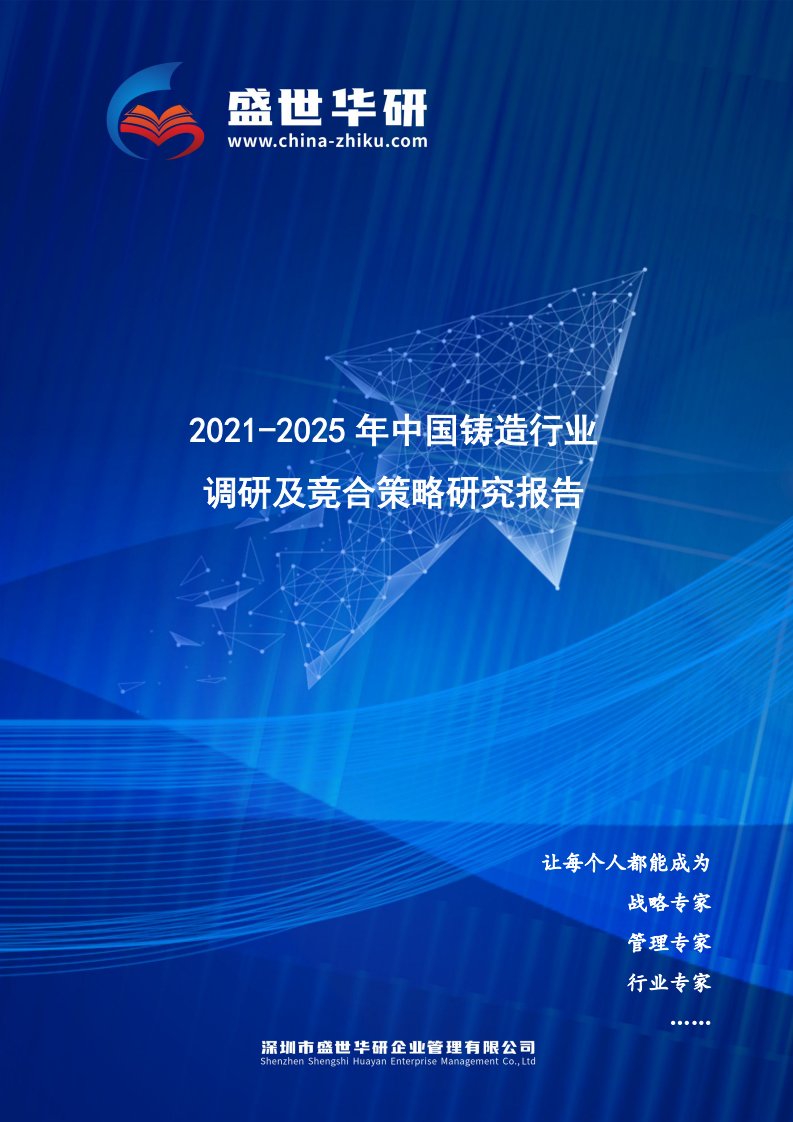 盛世华研
www.china-zhiku.com

2021-2025 年中国铸造行业
调研及竞合策略研究报告

让每个人都能成为
战略专家
管理专家
行业专家
……

深圳市盛世华研企业管理有限公司
Shenzhen Shengshi Huayan Enterprise Management Co.,Ltd